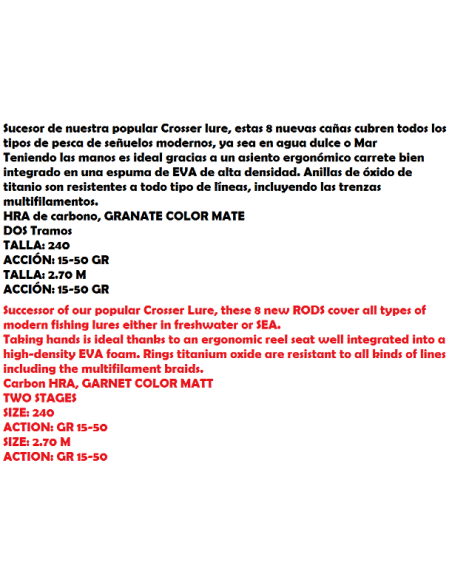 Sucesor de nuestra popular Crosser lure, estas 8 nuevas cañas cubren todos los tipos de pesca de señuelos modernos, ya sea en agua dulce o Mar
Teniendo las manos es ideal gracias a un asiento ergonómico carrete bien integrado en una espuma de EVA de alta densidad. Anillas de óxido de titanio son resistentes a todo tipo de líneas, incluyendo las trenzas multifilamentos.
HRA de carbono, GRANATE COLOR MATE
DOS Tramos
TALLA: 240
ACCIÓN: 15-50 GR
TALLA: 2.70 M
ACCIÓN: 15-50 GR
Successor of our popular Crosser Lure, these 8 new RODS cover all types of modern fishing lures either in freshwater or SEA.
Taking hands is ideal thanks to an ergonomic reel seat well integrated into a high-density EVA foam. Rings titanium oxide are resistant to all kinds of lines including the multifilament braids.
Carbon HRA, GARNET COLOR MATT
TWO STAGES
SIZE: 240
ACTION: GR 15-50
SIZE: 2.70 M
ACTION: GR 15-50